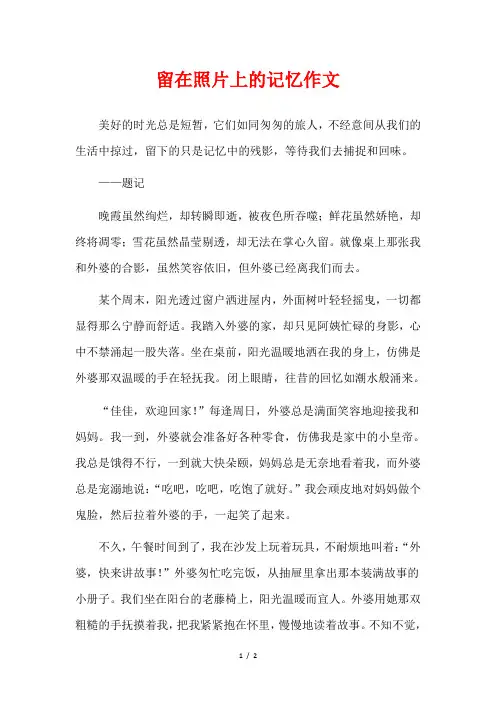 留在照片上的记忆作文

美好的时光总是短暂，它们如同匆匆的旅人，不经意间从我们的生活中掠过，留下的只是记忆中的残影，等待我们去捕捉和回味。

——题记

晚霞虽然绚烂，却转瞬即逝，被夜色所吞噬；鲜花虽然娇艳，却终将凋零；雪花虽然晶莹剔透，却无法在掌心久留。就像桌上那张我和外婆的合影，虽然笑容依旧，但外婆已经离我们而去。

某个周末，阳光透过窗户洒进屋内，外面树叶轻轻摇曳，一切都显得那么宁静而舒适。我踏入外婆的家，却只见阿姨忙碌的身影，心中不禁涌起一股失落。坐在桌前，阳光温暖地洒在我的身上，仿佛是外婆那双温暖的手在轻抚我。闭上眼睛，往昔的回忆如潮水般涌来。

“佳佳，欢迎回家！”每逢周日，外婆总是满面笑容地迎接我和妈妈。我一到，外婆就会准备好各种零食，仿佛我是家中的小皇帝。我总是饿得不行，一到就大快朵颐，妈妈总是无奈地看着我，而外婆总是宠溺地说：“吃吧，吃吧，吃饱了就好。”我会顽皮地对妈妈做个鬼脸，然后拉着外婆的手，一起笑了起来。

不久，午餐时间到了，我在沙发上玩着玩具，不耐烦地叫着：“外婆，快来讲故事！”外婆匆忙吃完饭，从抽屉里拿出那本装满故事的小册子。我们坐在阳台的老藤椅上，阳光温暖而宜人。外婆用她那双粗糙的手抚摸着我，把我紧紧抱在怀里，慢慢地读着故事。不知不觉，

1 / 2